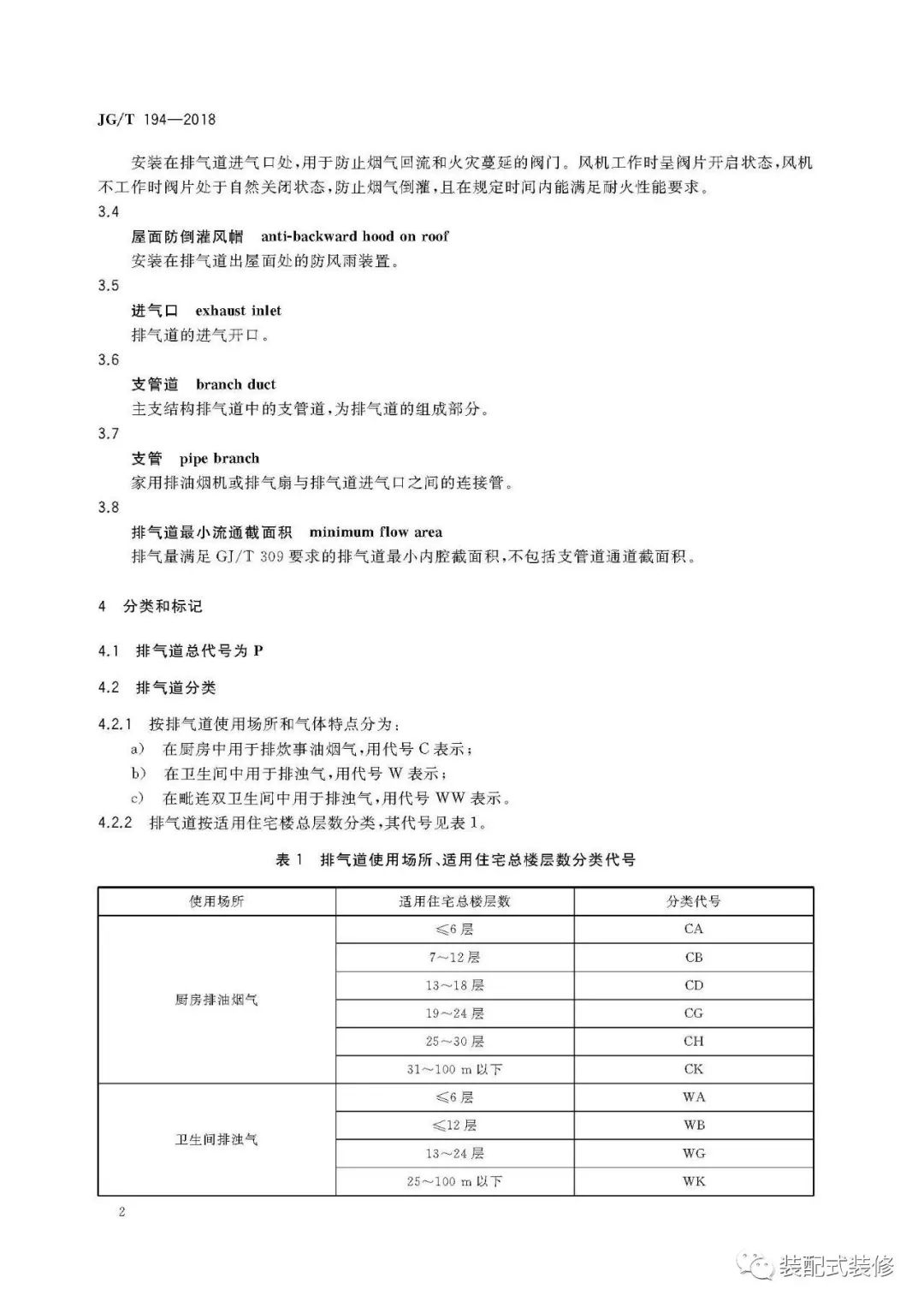 JG/T 194—2018

安装在排气道进气口处,用于防止烟气回流和火灾蔓延的阀门。风机工作时呈阀片开启状态,风机不工作时阀片处于自然关闭状态,防止烟气倒灌,且在规定时间内能满足耐火性能要求。

3.4

屋面防倒灌风帽 anti-backward hood on roof

安装在排气道出屋面处的防风雨装置。

3.5

进气口 exhaust inlet

排气道的进气开口。

3.6

支管道 branch duct

主支结构排气道中的支管道,为排气道的组成部分。

3.7

支管 pipe branch

家用排油烟机或排气扇与排气道进气口之间的连接管。

3.8

排气道最小流通截面积 minimum flow area

排气量满足 GJ/T 309 要求的排气道最小内腔截面积,不包括支管道通道截面积。

4 分类和标记

4.1 排气道总代号为 P

4.2 排气道分类

4.2.1 按排气道使用场所和气体特点分为:

a) 在厨房中用于排炊事油烟气,用代号 C 表示;

b) 在卫生间中用于排浊气,用代号 W 表示;

c) 在毗连双卫生间中用于排浊气,用代号 WW 表示。

4.2.2 排气道按适用住宅楼总层数分类,其代号见表 1。

表 1 排气道使用场所、适用住宅总楼层数分类代号

| 使用场所 | 适用住宅总楼层数 | 分类代号 |
|---|---|---|
| 厨房排油烟气 | ≤6 层 | CA |
| | 7~12 层 | CB |
| | 13~18 层 | CD |
| | 19~24 层 | CG |
| | 25~30 层 | CH |
| | 31~100 m 以下 | CK |
| 卫生间排浊气 | ≤6 层 | WA |
| | ≤12 层 | WB |
| | 13~24 层 | WG |
| | 25~100 m 以下 | WK |

2

装配式装修